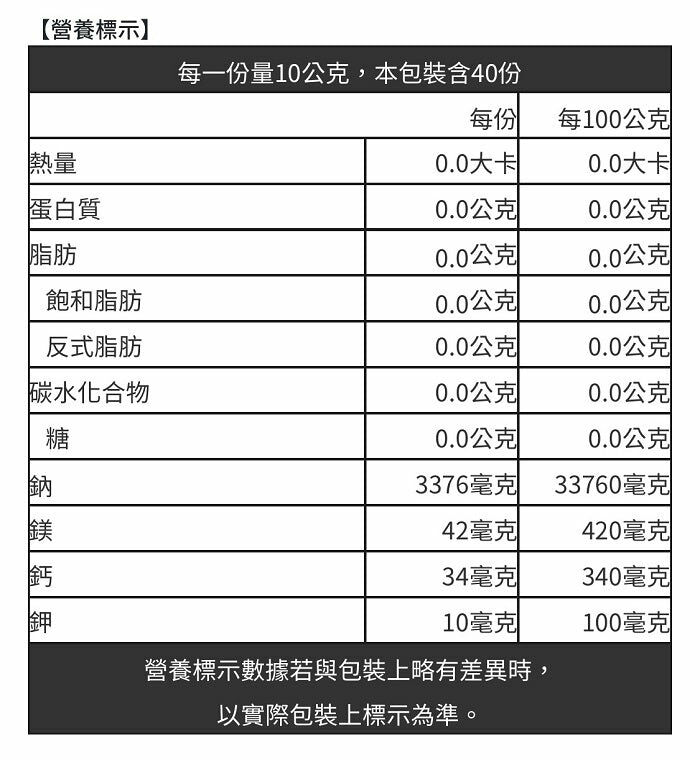 【營養標示】

每一份量10公克，本包裝含40份

| | 每份 | 每100公克 |
|---|---|---|
| 熱量 | 0.0大卡 | 0.0大卡 |
| 蛋白質 | 0.0公克 | 0.0公克 |
| 脂肪 | 0.0公克 | 0.0公克 |
| 飽和脂肪 | 0.0公克 | 0.0公克 |
| 反式脂肪 | 0.0公克 | 0.0公克 |
| 碳水化合物 | 0.0公克 | 0.0公克 |
| 糖 | 0.0公克 | 0.0公克 |
| 鈉 | 3376毫克 | 33760毫克 |
| 鎂 | 42毫克 | 420毫克 |
| 鈣 | 34毫克 | 340毫克 |
| 鉀 | 10毫克 | 100毫克 |

營養標示數據若與包裝上略有差異時，
以實際包裝上標示為準。